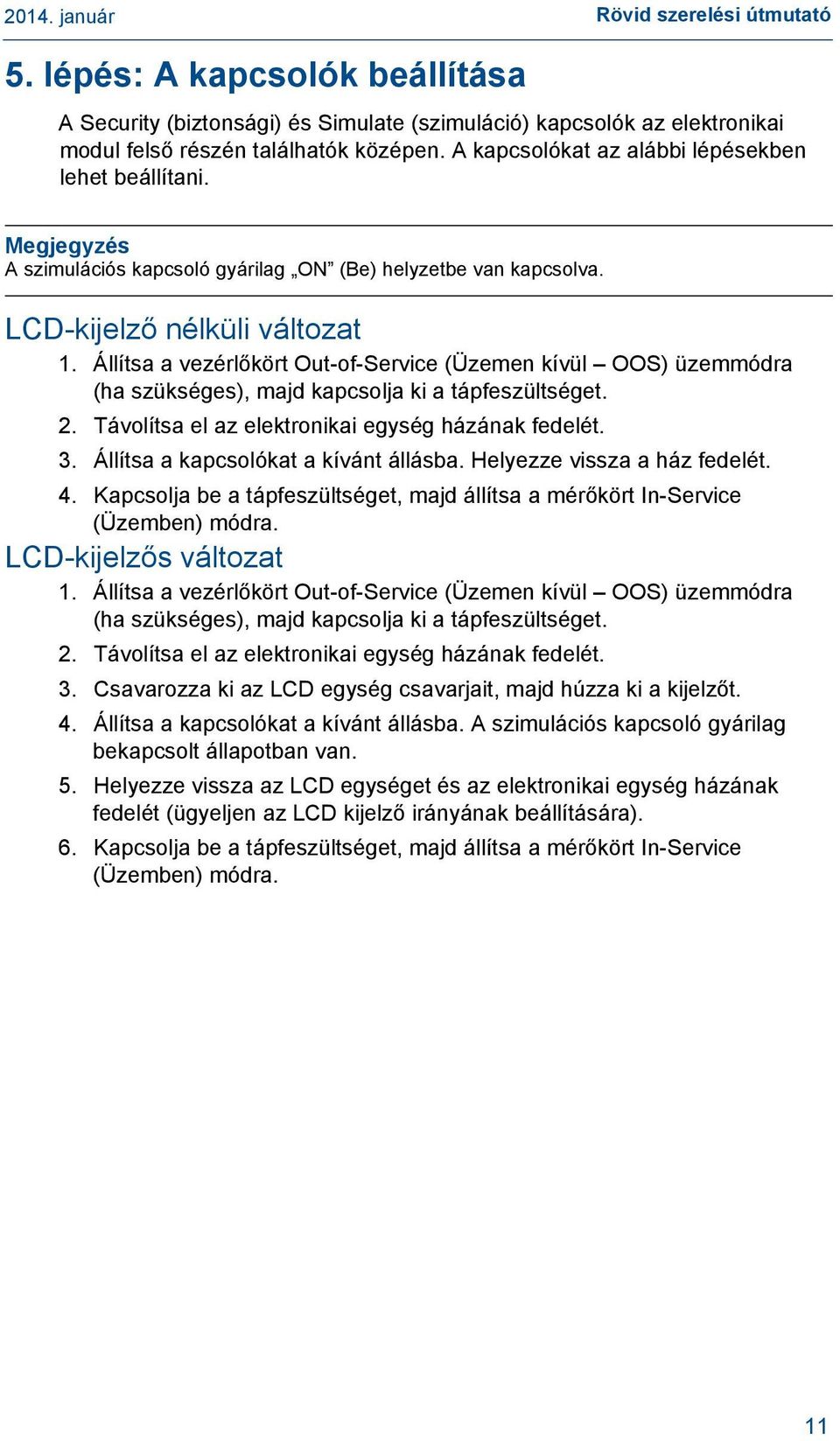 2014. január

Rövid szerelési útmutató

5. lépés: A kapcsolók beállítása

A Security (biztonsági) és Simulate (szimuláció) kapcsolók az elektronikai modul felső részén találhatók középen. A kapcsolókat az alábbi lépésekben lehet beállítani.

Megjegyzés
A szimulációs kapcsoló gyárilag „ON” (Be) helyzetbe van kapcsolva.

LCD-kijelző nélküli változat

1. Állítsa a vezérlőkört Out-of-Service (Üzemen kívül – OOS) üzemmódra (ha szükséges), majd kapcsolja ki a tápfeszültséget.
2. Távolítsa el az elektronikai egység házának fedelét.
3. Állítsa a kapcsolókat a kívánt állásba. Helyezze vissza a ház fedelét.
4. Kapcsolja be a tápfeszültséget, majd állítsa a mérőkört In-Service (Üzemben) módra.

LCD-kijelzős változat

1. Állítsa a vezérlőkört Out-of-Service (Üzemen kívül – OOS) üzemmódra (ha szükséges), majd kapcsolja ki a tápfeszültséget.
2. Távolítsa el az elektronikai egység házának fedelét.
3. Csavarozza ki az LCD egység csavarjait, majd húzza ki a kijelzőt.
4. Állítsa a kapcsolókat a kívánt állásba. A szimulációs kapcsoló gyárilag bekapcsolt állapotban van.
5. Helyezze vissza az LCD egységet és az elektronikai egység házának fedelét (ügyeljen az LCD kijelző irányának beállítására).
6. Kapcsolja be a tápfeszültséget, majd állítsa a mérőkört In-Service (Üzemben) módra.

11